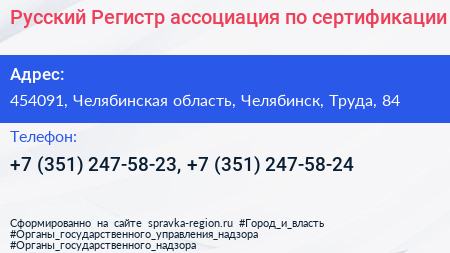 Русский Регистр ассоциация по сертификации

Адрес:

454091, Челябинская область, Челябинск, Труда, 84

Телефон:

+7 (351) 247-58-23, +7 (351) 247-58-24

Сформированно на сайте spravka-region.ru #Город_и_власть #Органы_государственного_управления_надзора #Органы_государственного_надзора